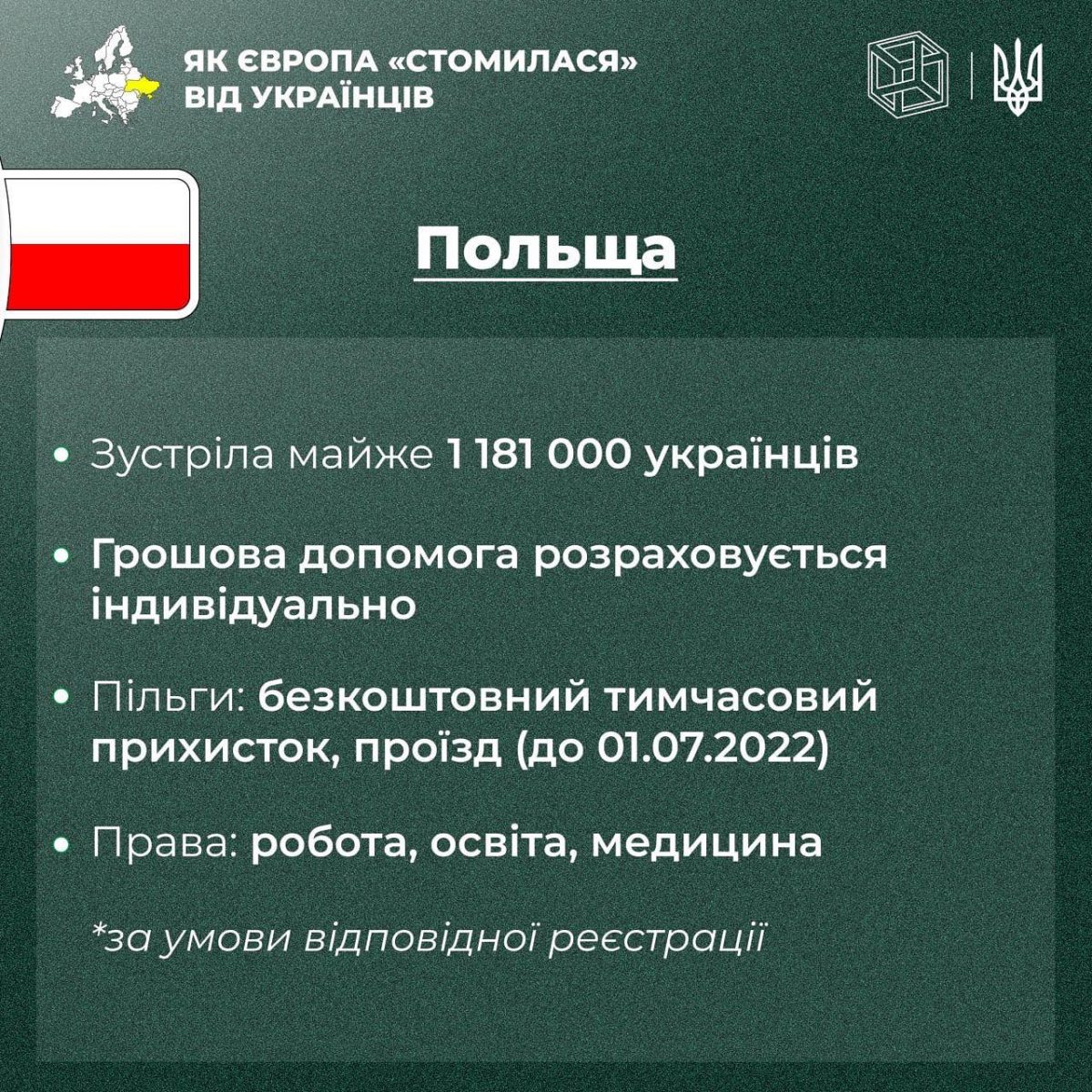 ЯК ЄВРОПА «СТОМИЛАСЯ» ВІД УКРАЇНЦІВ

Польща

• Зустріла майже 1 181 000 українців

• Грошова допомога розраховується індивідуально

• Пільги: безкоштовний тимчасовий прихисток, проїзд (до 01.07.2022)

• Права: робота, освіта, медицина

*за умови відповідної реєстрації